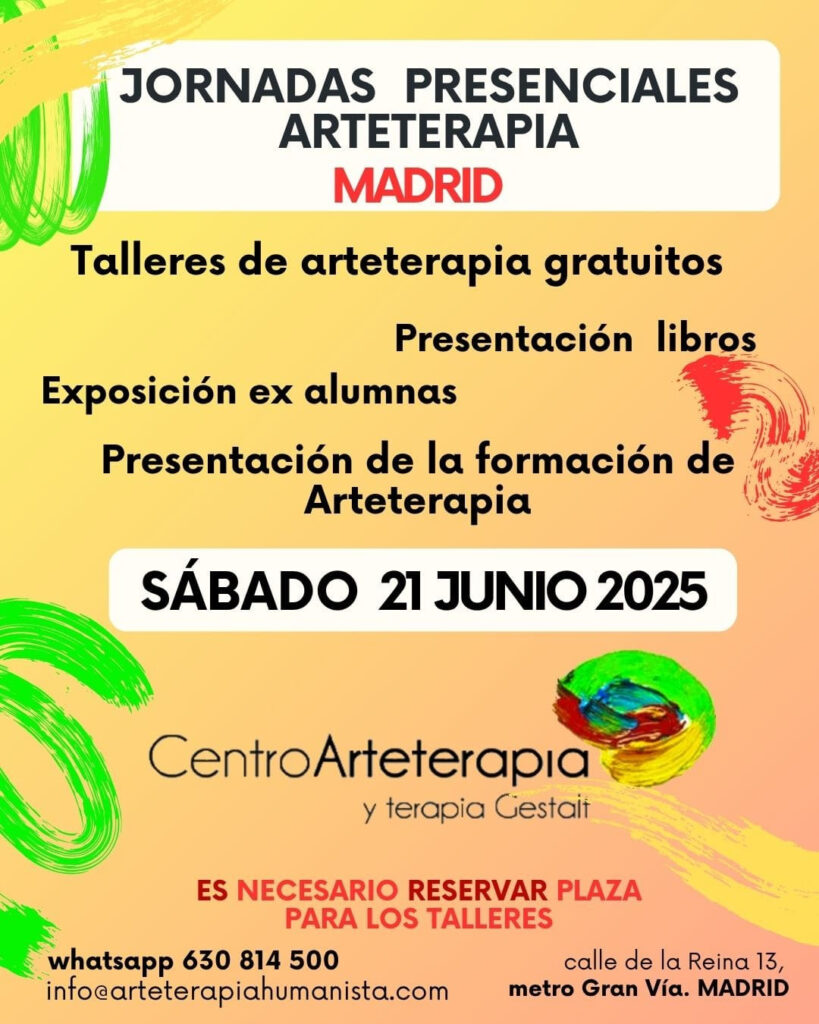 JORNADAS PRESENCIALES ARTETERAPIA
MADRID

Talleres de arteterapia gratuitos

Presentación libros

Exposición ex alumnas

Presentación de la formación de Arteterapia

SÁBADO 21 JUNIO 2025

CentroArteterapia
y terapia Gestalt

ES NECESARIO RESERVAR PLAZA PARA LOS TALLERES

whatsapp 630 814 500
info@arteterapiahumanista.com

calle de la Reina 13,
metro Gran Vía. MADRID